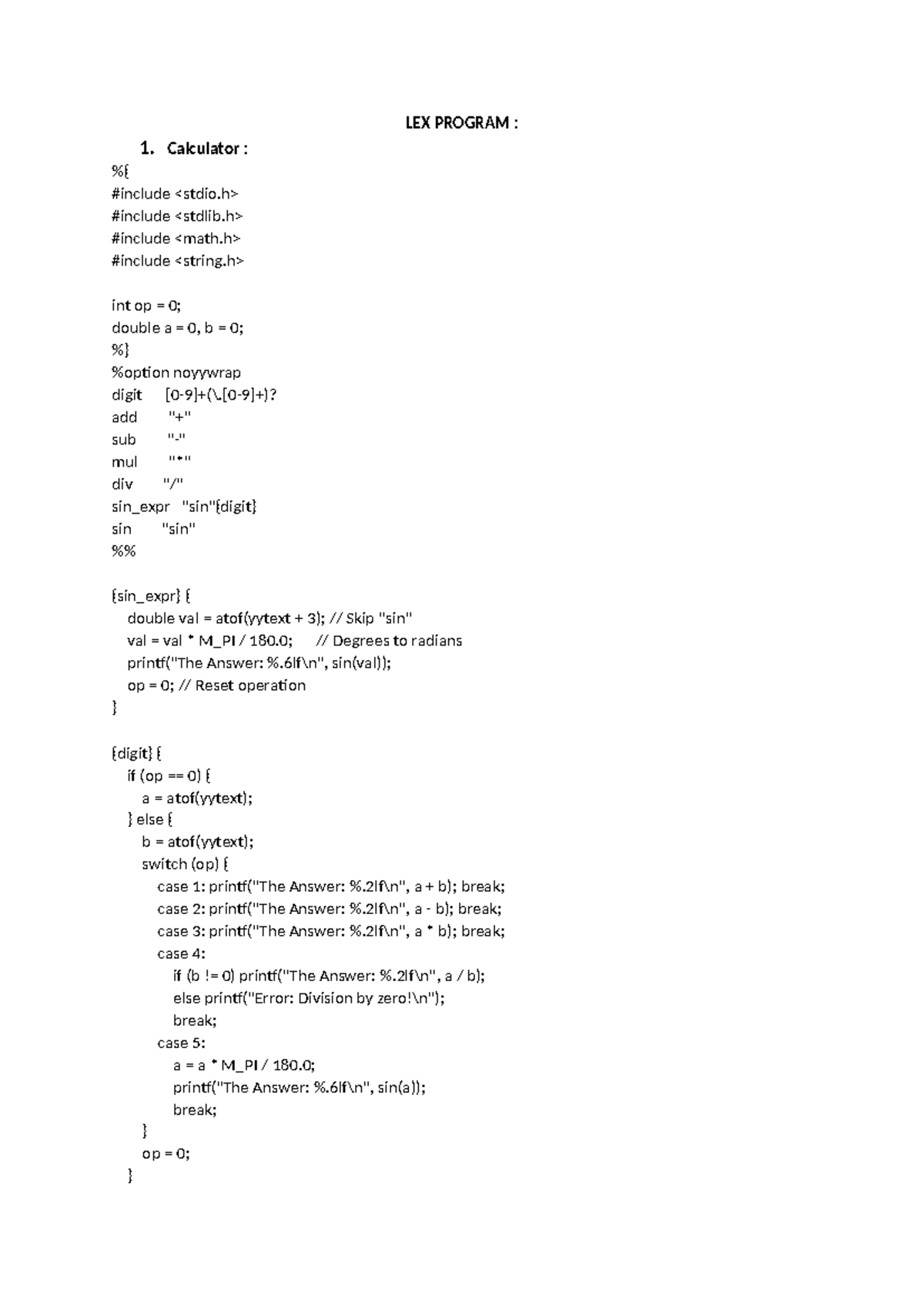 LEX PROGRAM :

1. Calculator :

%{
#include <stdio.h>
#include <stdlib.h>
#include <math.h>
#include <string.h>

int op = 0;
double a = 0, b = 0;
%}
%option noyywrap
digit     [0-9]+(\.[0-9]+)?
add       "+"
sub       "-"
mul       "*"
div       "/"
sin_expr   "sin"{digit}
sin       "sin"
%%

{sin_expr} {
  double val = atof(yytext + 3); // Skip "sin"
  val = val * M_PI / 180.0;      // Degrees to radians
  printf("The Answer: %.6lf\n", sin(val));
  op = 0; // Reset operation
}

{digit} {
  if (op == 0) {
    a = atof(yytext);
  } else {
    b = atof(yytext);
    switch (op) {
      case 1: printf("The Answer: %.2lf\n", a + b); break;
      case 2: printf("The Answer: %.2lf\n", a - b); break;
      case 3: printf("The Answer: %.2lf\n", a * b); break;
      case 4:
        if (b != 0) printf("The Answer: %.2lf\n", a / b);
        else printf("Error: Division by zero!\n");
        break;
      case 5:
        a = a * M_PI / 180.0;
        printf("The Answer: %.6lf\n", sin(a));
        break;
    }
    op = 0;
  }